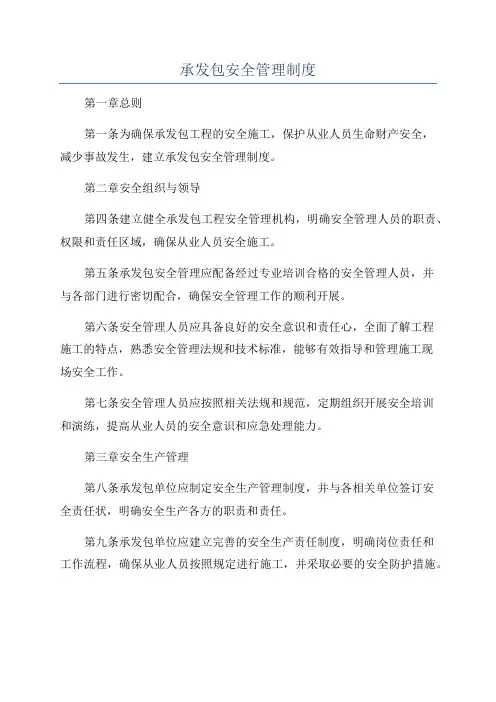 承发包安全管理制度

第一章总则

第一条为确保承发包工程的安全施工，保护从业人员生命财产安全，减少事故发生，建立承发包安全管理制度。

第二章安全组织与领导

第四条建立健全承发包工程安全管理机构，明确安全管理人员的职责、权限和责任区域，确保从业人员安全施工。

第五条承发包安全管理应配备经过专业培训合格的安全管理人员，并与各部门进行密切配合，确保安全管理工作的顺利开展。

第六条安全管理人员应具备良好的安全意识和责任心，全面了解工程施工的特点，熟悉安全管理法规和技术标准，能够有效指导和管理施工现场安全工作。

第七条安全管理人员应按照相关法规和规范，定期组织开展安全培训和演练，提高从业人员的安全意识和应急处理能力。

第三章安全生产管理

第八条承发包单位应制定安全生产管理制度，并与各相关单位签订安全责任状，明确安全生产各方的职责和责任。

第九条承发包单位应建立完善的安全生产责任制度，明确岗位责任和工作流程，确保从业人员按照规定进行施工，并采取必要的安全防护措施。